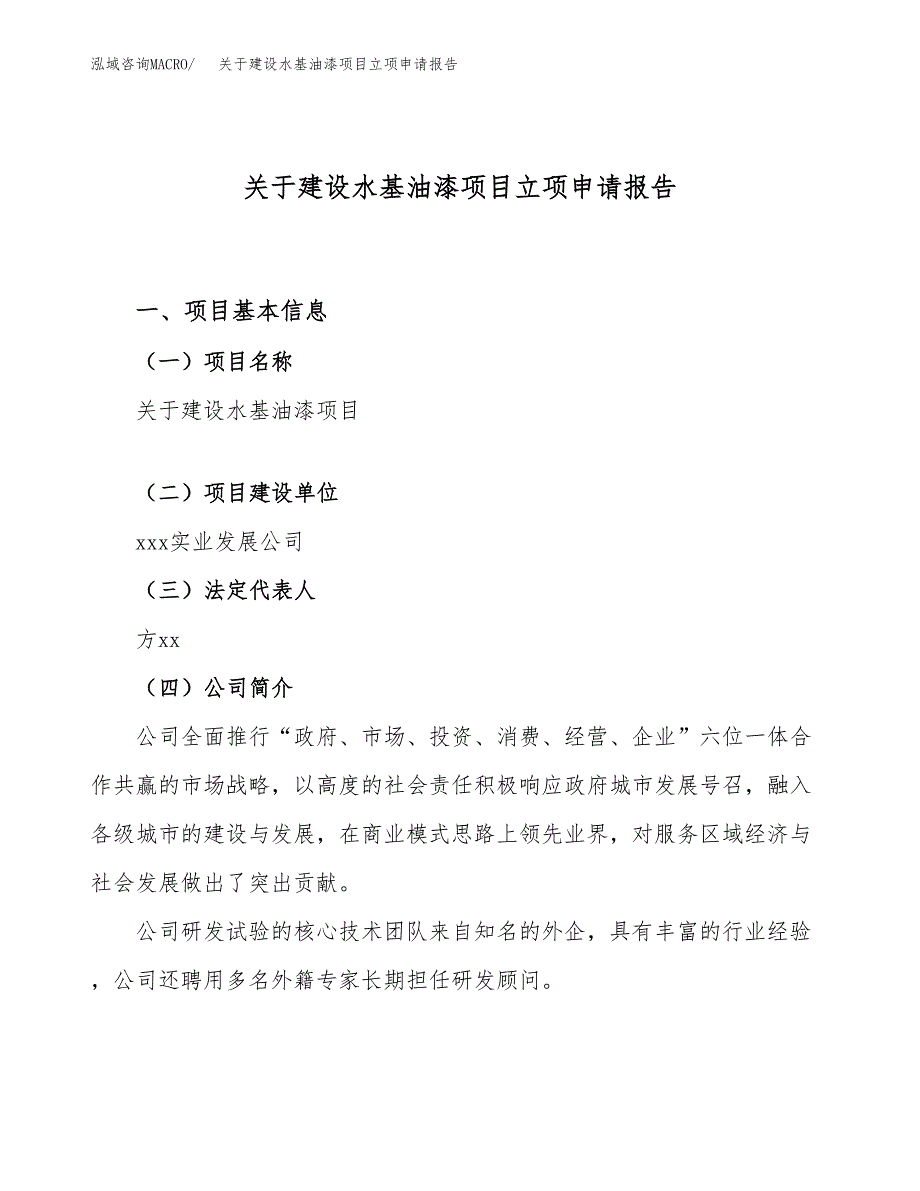 泓域咨询MACRO/ 关于建设水基油漆项目立项申请报告

关于建设水基油漆项目立项申请报告

一、项目基本信息

（一）项目名称

关于建设水基油漆项目

（二）项目建设单位

xxx实业发展公司

（三）法定代表人

方xx

（四）公司简介

公司全面推行“政府、市场、投资、消费、经营、企业”六位一体合作共赢的市场战略，以高度的社会责任积极响应政府城市发展号召，融入各级城市的建设与发展，在商业模式思路上领先业界，对服务区域经济与社会发展做出了突出贡献。

公司研发试验的核心技术团队来自知名的外企，具有丰富的行业经验，公司还聘用多名外籍专家长期担任研发顾问。